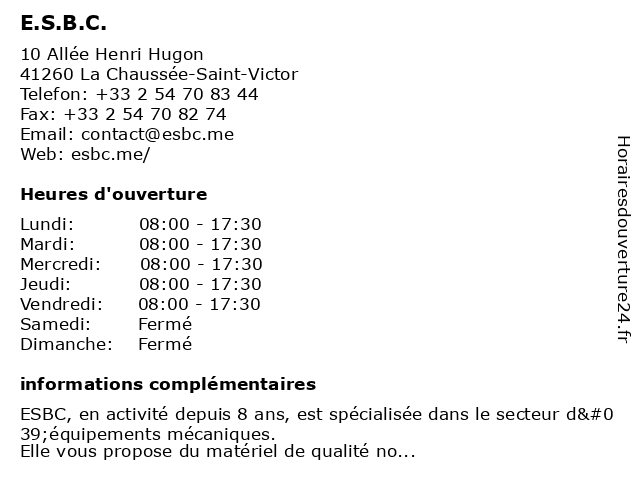 E.S.B.C.

10 Allée Henri Hugon
41260 La Chaussée-Saint-Victor
Telefon: +33 2 54 70 83 44
Fax: +33 2 54 70 82 74
Email: contact@esbc.me
Web: esbc.me/

Heures d'ouverture

| Lundi: | 08:00 - 17:30 |
|---|---|
| Mardi: | 08:00 - 17:30 |
| Mercredi: | 08:00 - 17:30 |
| Jeudi: | 08:00 - 17:30 |
| Vendredi: | 08:00 - 17:30 |
| Samedi: | Fermé |
| Dimanche: | Fermé |

informations complémentaires

ESBC, en activité depuis 8 ans, est spécialisée dans le secteur d&#039;équipements mécaniques.
Elle vous propose du matériel de qualité no...

Horairesdouverture24.fr